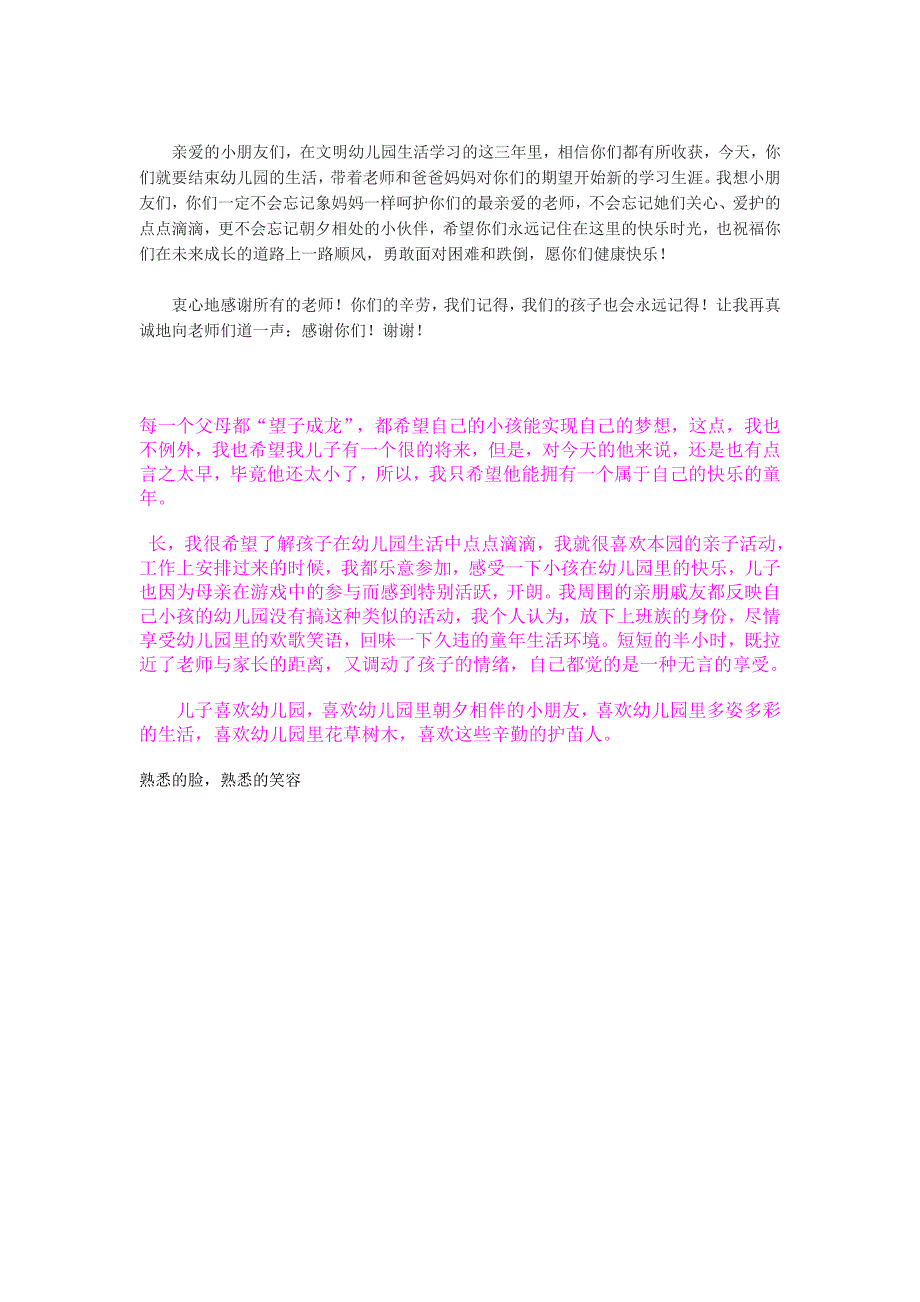 亲爱的小朋友们，在文明幼儿园生活学习的这三年里，相信你们都有所收获，今天，你们就要结束幼儿园的生活，带着老师和爸爸妈妈对你们的期望开始新的学习生涯。我想小朋友们，你们一定不会忘记象妈妈一样呵护你们的最亲爱的老师，不会忘记她们关心、爱护的点点滴滴，更不会忘记朝夕相处的小伙伴，希望你们永远记住在这里的快乐时光，也祝福你们在未来成长的道路上一路顺风，勇敢面对困难和跌倒，愿你们健康快乐！

衷心地感谢所有的老师！你们的辛劳，我们记得，我们的孩子也会永远记得！让我再真诚地向老师们道一声：感谢你们！谢谢！

每一个父母都“望子成龙”，都希望自己的小孩能实现自己的梦想，这点，我也不例外，我也希望我儿子有一个很的将来，但是，对今天的他来说，还是也有点言之太早，毕竟他还太小了，所以，我只希望他能拥有一个属于自己的快乐的童年。

长，我很希望了解孩子在幼儿园生活中点点滴滴，我就很喜欢本园的亲子活动，工作上安排过来的时候，我都乐意参加，感受一下小孩在幼儿园里的快乐，儿子也因为母亲在游戏中的参与而感到特别活跃，开朗。我周围的亲朋戚友都反映自己小孩的幼儿园没有搞这种类似的活动，我个人认为，放下上班族的身份，尽情享受幼儿园里的欢歌笑语，回味一下久违的童年生活环境。短短的半小时，既拉近了老师与家长的距离，又调动了孩子的情绪，自己都觉的是一种无言的享受。

儿子喜欢幼儿园，喜欢幼儿园里朝夕相伴的小朋友，喜欢幼儿园里多姿多彩的生活，喜欢幼儿园里花草树木，喜欢这些辛勤的护苗人。

熟悉的脸，熟悉的笑容